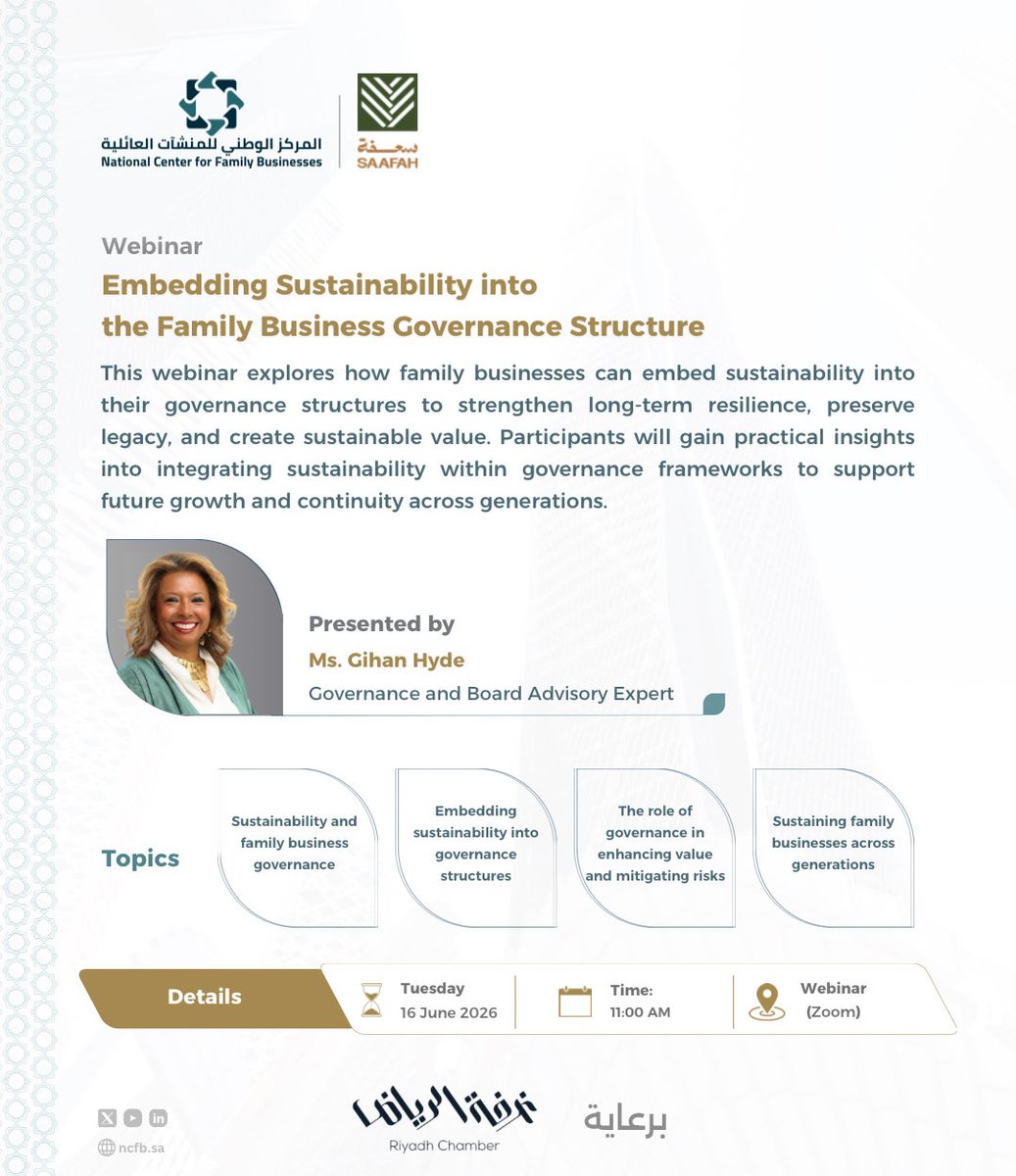 المركز الوطني للمنشآت العائلية
National Center for Family Businesses

سعفة
SAAFAH

Webinar

Embedding Sustainability into the Family Business Governance Structure

This webinar explores how family businesses can embed sustainability into their governance structures to strengthen long-term resilience, preserve legacy, and create sustainable value. Participants will gain practical insights into integrating sustainability within governance frameworks to support future growth and continuity across generations.

Presented by
Ms. Gihan Hyde
Governance and Board Advisory Expert

Topics

Sustainability and family business governance

Embedding sustainability into governance structures

The role of governance in enhancing value and mitigating risks

Sustaining family businesses across generations

Details

Tuesday
16 June 2026

Time:
11:00 AM

Webinar
(Zoom)

ncfb.sa

غرفة الرياض
Riyadh Chamber

برعاية